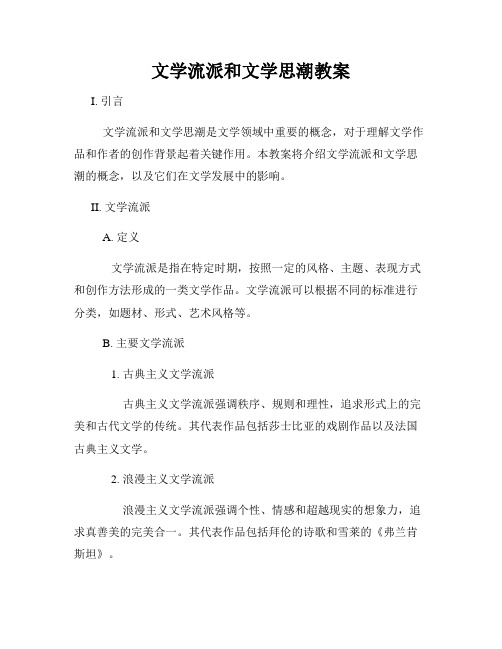 文学流派和文学思潮教案

I. 引言

文学流派和文学思潮是文学领域中重要的概念，对于理解文学作品和作者的创作背景起着关键作用。本教案将介绍文学流派和文学思潮的概念，以及它们在文学发展中的影响。

II. 文学流派

A. 定义

文学流派是指在特定时期，按照一定的风格、主题、表现方式和创作方法形成的一类文学作品。文学流派可以根据不同的标准进行分类，如题材、形式、艺术风格等。

B. 主要文学流派

1. 古典主义文学流派

古典主义文学流派强调秩序、规则和理性，追求形式上的完美和古代文学的传统。其代表作品包括莎士比亚的戏剧作品以及法国古典主义文学。

2. 浪漫主义文学流派

浪漫主义文学流派强调个性、情感和超越现实的想象力，追求真善美的完美合一。其代表作品包括拜伦的诗歌和雪莱的《弗兰肯斯坦》。